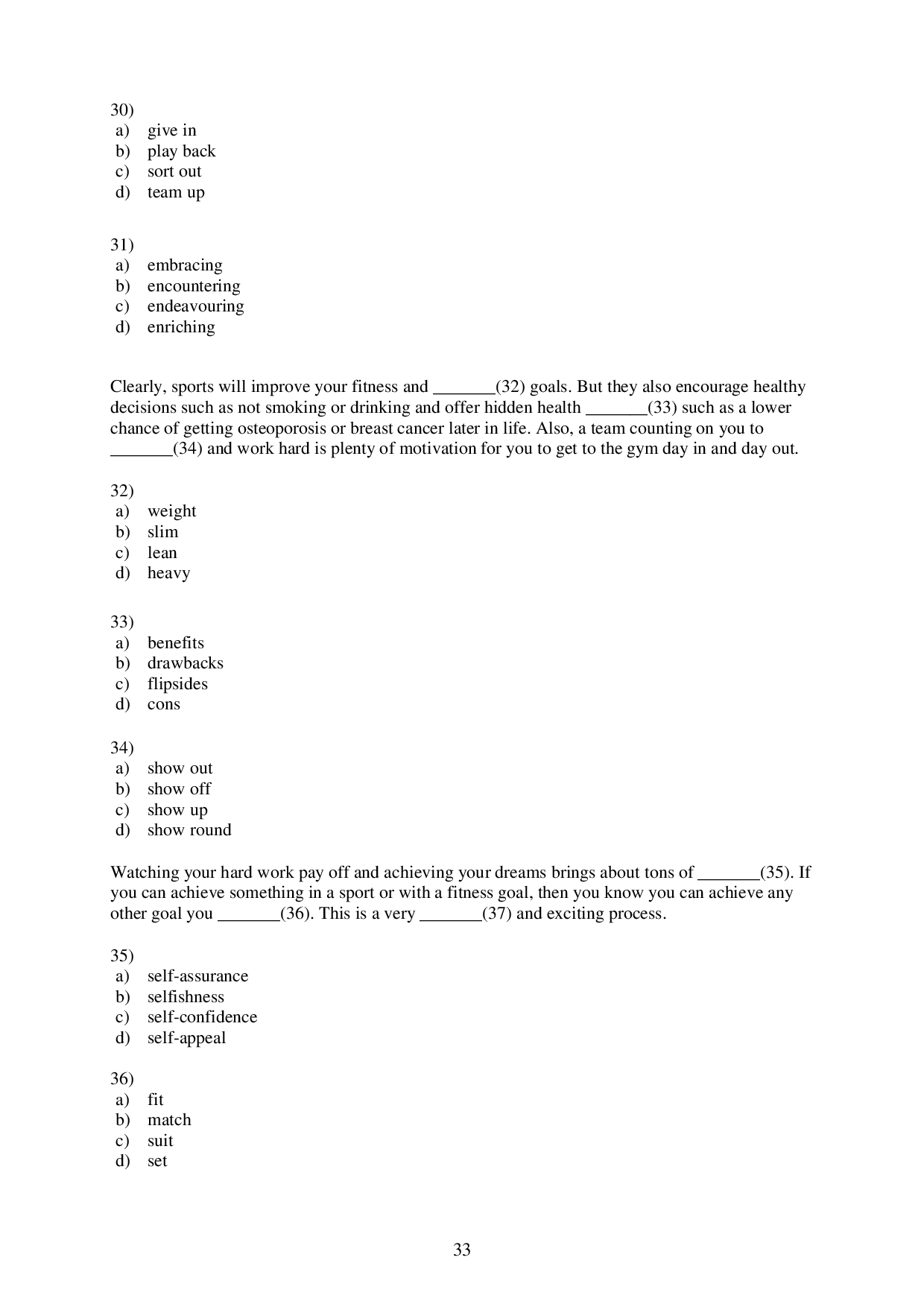 30)
a) give in
b) play back
c) sort out
d) team up

31)
a) embracing
b) encountering
c) endeavouring
d) enriching

Clearly, sports will improve your fitness and _______(32) goals. But they also encourage healthy decisions such as not smoking or drinking and offer hidden health _______(33) such as a lower chance of getting osteoporosis or breast cancer later in life. Also, a team counting on you to _______(34) and work hard is plenty of motivation for you to get to the gym day in and day out.

32)
a) weight
b) slim
c) lean
d) heavy

33)
a) benefits
b) drawbacks
c) flipsides
d) cons

34)
a) show out
b) show off
c) show up
d) show round

Watching your hard work pay off and achieving your dreams brings about tons of _______(35). If you can achieve something in a sport or with a fitness goal, then you know you can achieve any other goal you _______(36). This is a very _______(37) and exciting process.

35)
a) self-assurance
b) selfishness
c) self-confidence
d) self-appeal

36)
a) fit
b) match
c) suit
d) set

33